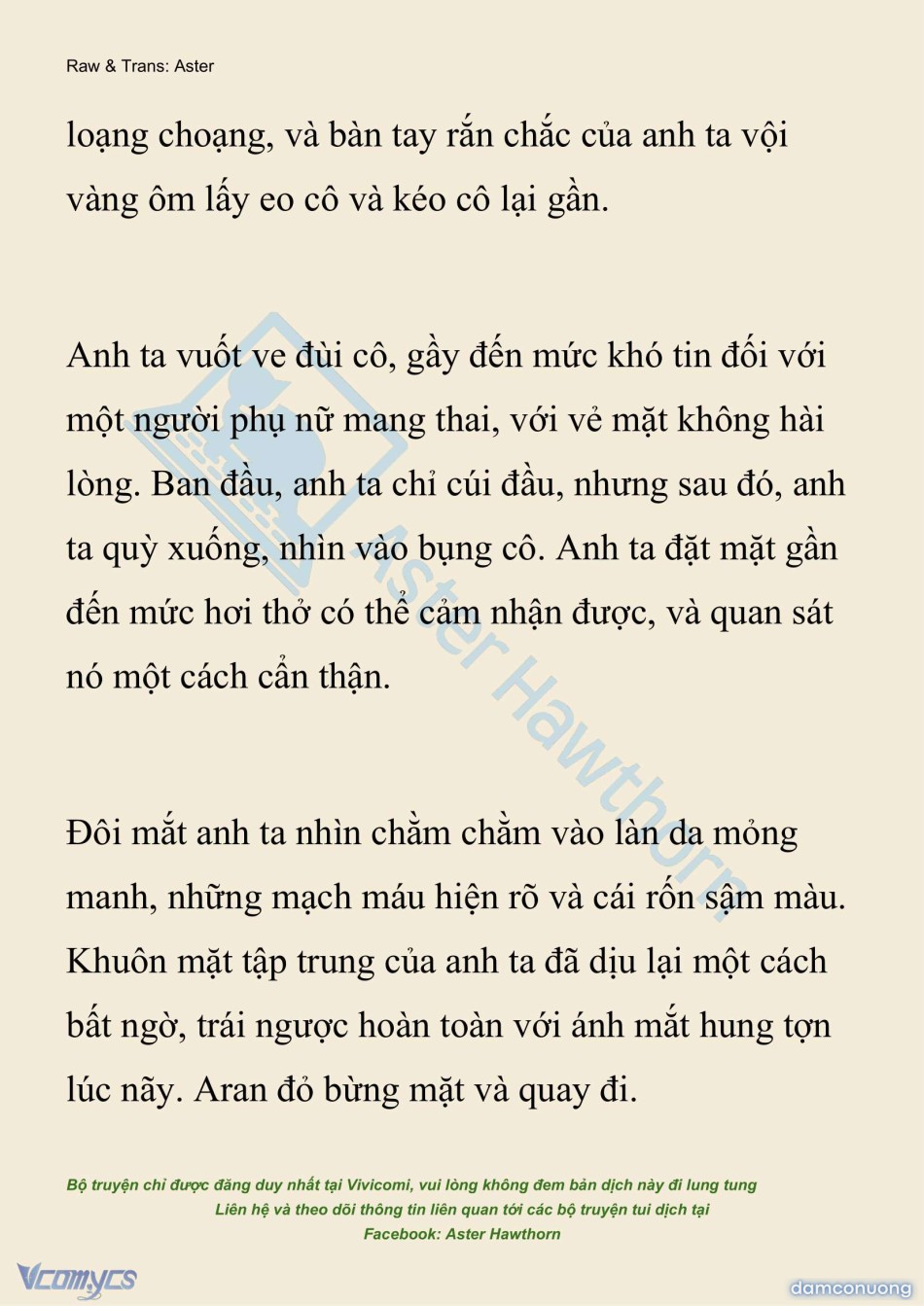 Raw & Trans: Aster

loạng choạng, và bàn tay rắn chắc của anh ta vội vàng ôm lấy eo cô và kéo cô lại gần.

Anh ta vuốt ve đùi cô, gầy đến mức khó tin đối với một người phụ nữ mang thai, với vẻ mặt không hài lòng. Ban đầu, anh ta chỉ cúi đầu, nhưng sau đó, anh ta quỳ xuống, nhìn vào bụng cô. Anh ta đặt mặt gần đến mức hơi thở có thể cảm nhận được, và quan sát nó một cách cẩn thận.

Đôi mắt anh ta nhìn chằm chằm vào làn da mỏng manh, những mạch máu hiện rõ và cái rốn sậm màu. Khuôn mặt tập trung của anh ta đã dịu lại một cách bất ngờ, trái ngược hoàn toàn với ánh mắt hung tợn lúc nãy. Aran đỏ bừng mặt và quay đi.

Aster Hawthorn

Bộ truyện chỉ được đăng duy nhất tại Vivicomi, vui lòng không đem bản dịch này đi lung tung
Liên hệ và theo dõi thông tin liên quan tới các bộ truyện tui dịch tại
Facebook: Aster Hawthorn

Vcomycs

damconuong